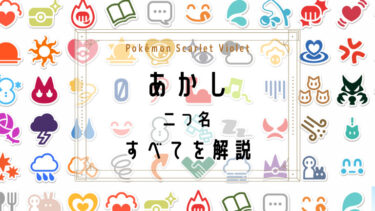 Pokémon Scarlet Violet

あかし

二つ名

すべてを解説